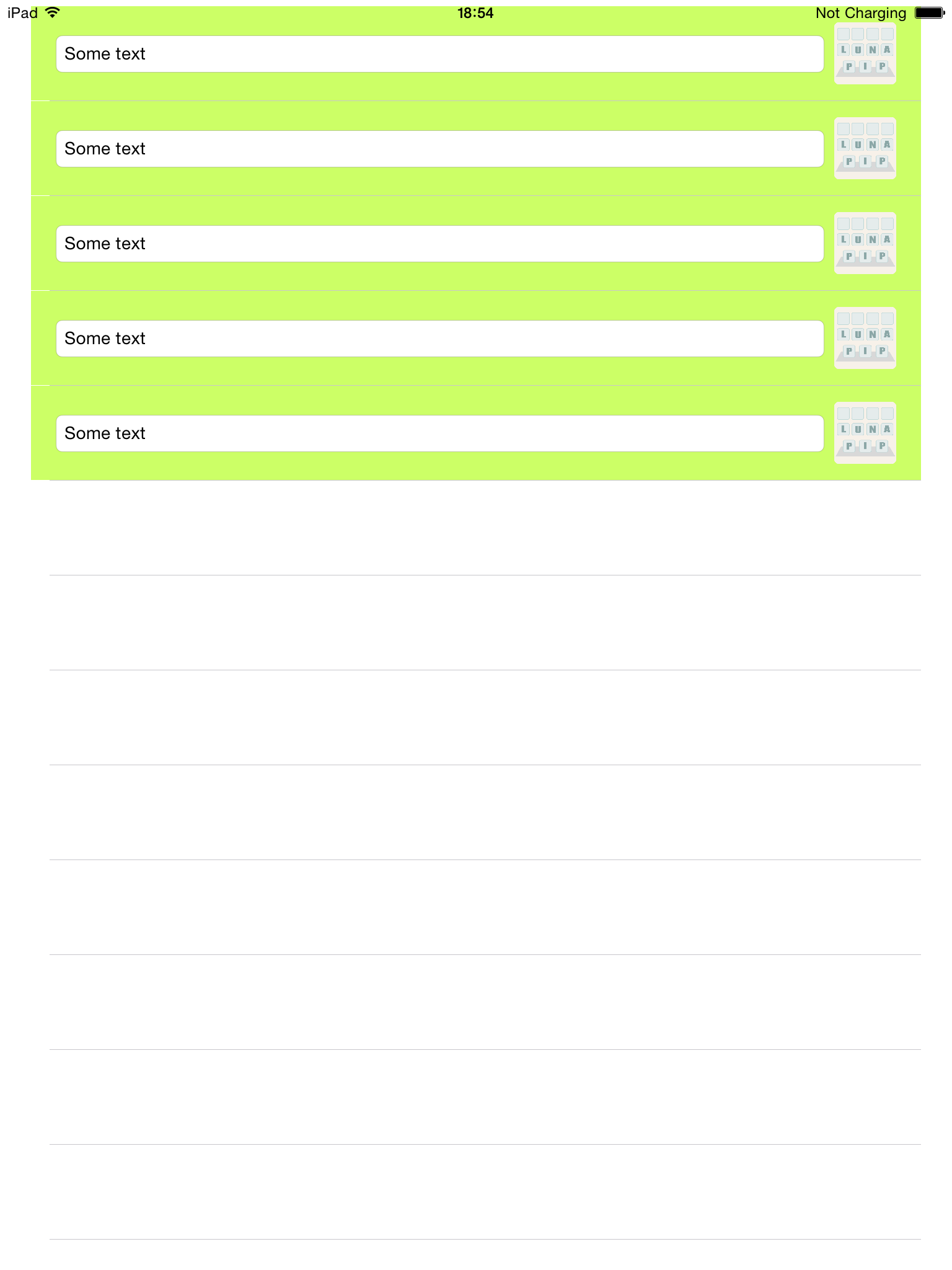 iPad 18:54 Not Charging

Some text
L U N A
P I P

Some text
L U N A
P I P

Some text
L U N A
P I P

Some text
L U N A
P I P

Some text
L U N A
P I P